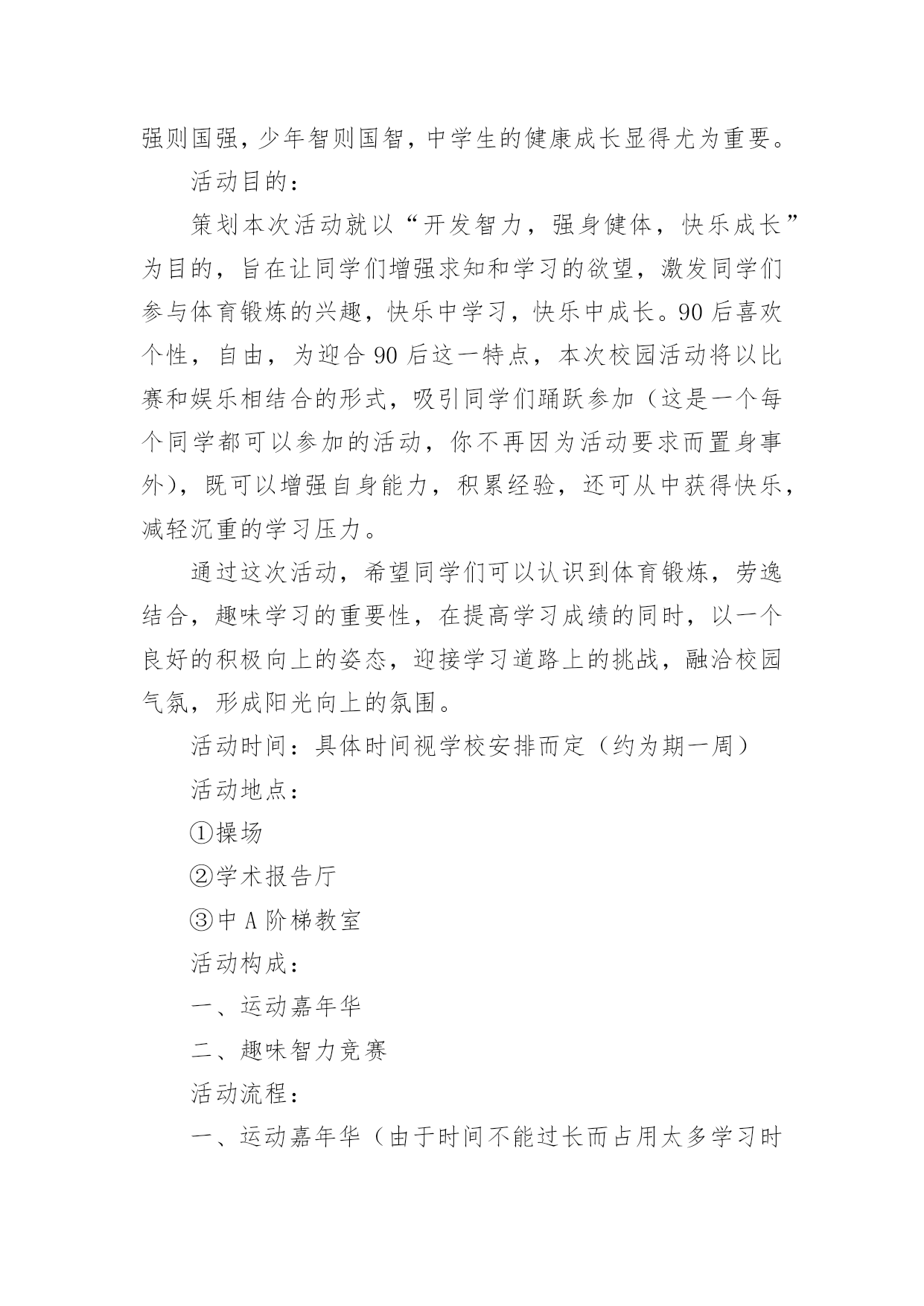 强则国强，少年智则国智，中学生的健康成长显得尤为重要。

活动目的：

策划本次活动就以“开发智力，强身健体，快乐成长”为目的，旨在让同学们增强求知和学习的欲望，激发同学们参与体育锻炼的兴趣，快乐中学习，快乐中成长。90后喜欢个性，自由，为迎合90后这一特点，本次校园活动将以比赛和娱乐相结合的形式，吸引同学们踊跃参加（这是一个每个同学都可以参加的活动，你不再因为活动要求而置身事外），既可以增强自身能力，积累经验，还可从中获得快乐，减轻沉重的学习压力。

通过这次活动，希望同学们可以认识到体育锻炼，劳逸结合，趣味学习的重要性，在提高学习成绩的同时，以一个良好的积极向上的姿态，迎接学习道路上的挑战，融洽校园气氛，形成阳光向上的氛围。

活动时间：具体时间视学校安排而定（约为期一周）

活动地点：

①操场

②学术报告厅

③中A阶梯教室

活动构成：

一、运动嘉年华

二、趣味智力竞赛

活动流程：

一、运动嘉年华（由于时间不能过长而占用太多学习时